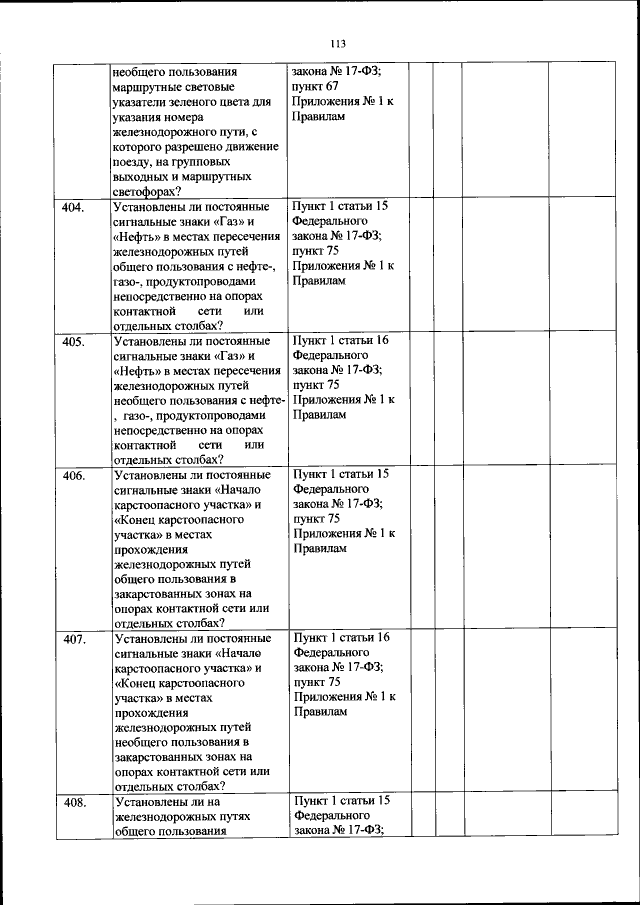 113

|  |  |  |  |  |  |  |
|---|---|---|---|---|---|---|
|  | необщего пользования маршрутные световые указатели зеленого цвета для указания номера железнодорожного пути, с которого разрешено движение поезду, на групповых выходных и маршрутных светофорах? | закона № 17-ФЗ; пункт 67 Приложения № 1 к Правилам |  |  |  |  |
| 404. | Установлены ли постоянные сигнальные знаки «Газ» и «Нефть» в местах пересечения железнодорожных путей общего пользования с нефте-, газо-, продуктопроводами непосредственно на опорах контактной сети или отдельных столбах? | Пункт 1 статьи 15 Федерального закона № 17-ФЗ; пункт 75 Приложения № 1 к Правилам |  |  |  |  |
| 405. | Установлены ли постоянные сигнальные знаки «Газ» и «Нефть» в местах пересечения железнодорожных путей необщего пользования с нефте-, газо-, продуктопроводами непосредственно на опорах контактной сети или отдельных столбах? | Пункт 1 статьи 16 Федерального закона № 17-ФЗ; пункт 75 Приложения № 1 к Правилам |  |  |  |  |
| 406. | Установлены ли постоянные сигнальные знаки «Начало карстоопасного участка» и «Конец карстоопасного участка» в местах прохождения железнодорожных путей общего пользования в закарстованных зонах на опорах контактной сети или отдельных столбах? | Пункт 1 статьи 15 Федерального закона № 17-ФЗ; пункт 75 Приложения № 1 к Правилам |  |  |  |  |
| 407. | Установлены ли постоянные сигнальные знаки «Начало карстоопасного участка» и «Конец карстоопасного участка» в местах прохождения железнодорожных путей необщего пользования в закарстованных зонах на опорах контактной сети или отдельных столбах? | Пункт 1 статьи 16 Федерального закона № 17-ФЗ; пункт 75 Приложения № 1 к Правилам |  |  |  |  |
| 408. | Установлены ли на железнодорожных путях общего пользования | Пункт 1 статьи 15 Федерального закона № 17-ФЗ; |  |  |  |  |